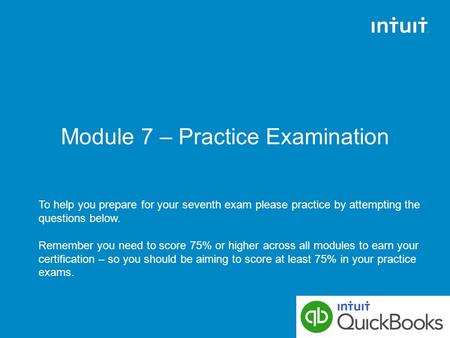 intuit

Module 7 – Practice Examination

To help you prepare for your seventh exam please practice by attempting the questions below.

Remember you need to score 75% or higher across all modules to earn your certification – so you should be aiming to score at least 75% in your practice exams.

qb intuit QuickBooks